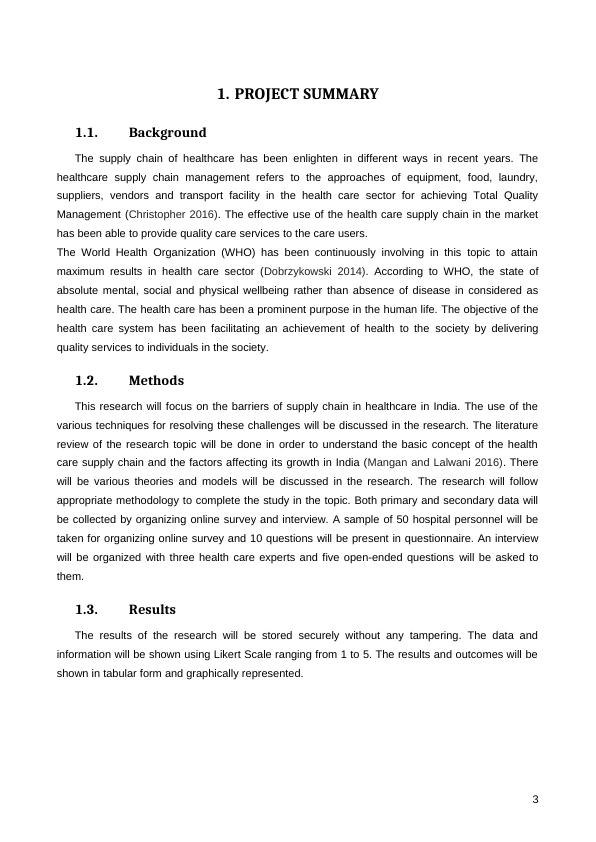 1. PROJECT SUMMARY

1.1. Background

The supply chain of healthcare has been enlighten in different ways in recent years. The healthcare supply chain management refers to the approaches of equipment, food, laundry, suppliers, vendors and transport facility in the health care sector for achieving Total Quality Management (Christopher 2016). The effective use of the health care supply chain in the market has been able to provide quality care services to the care users.
The World Health Organization (WHO) has been continuously involving in this topic to attain maximum results in health care sector (Dobrzykowski 2014). According to WHO, the state of absolute mental, social and physical wellbeing rather than absence of disease in considered as health care. The health care has been a prominent purpose in the human life. The objective of the health care system has been facilitating an achievement of health to the society by delivering quality services to individuals in the society.

1.2. Methods

This research will focus on the barriers of supply chain in healthcare in India. The use of the various techniques for resolving these challenges will be discussed in the research. The literature review of the research topic will be done in order to understand the basic concept of the health care supply chain and the factors affecting its growth in India (Mangan and Lalwani 2016). There will be various theories and models will be discussed in the research. The research will follow appropriate methodology to complete the study in the topic. Both primary and secondary data will be collected by organizing online survey and interview. A sample of 50 hospital personnel will be taken for organizing online survey and 10 questions will be present in questionnaire. An interview will be organized with three health care experts and five open-ended questions will be asked to them.

1.3. Results

The results of the research will be stored securely without any tampering. The data and information will be shown using Likert Scale ranging from 1 to 5. The results and outcomes will be shown in tabular form and graphically represented.

3